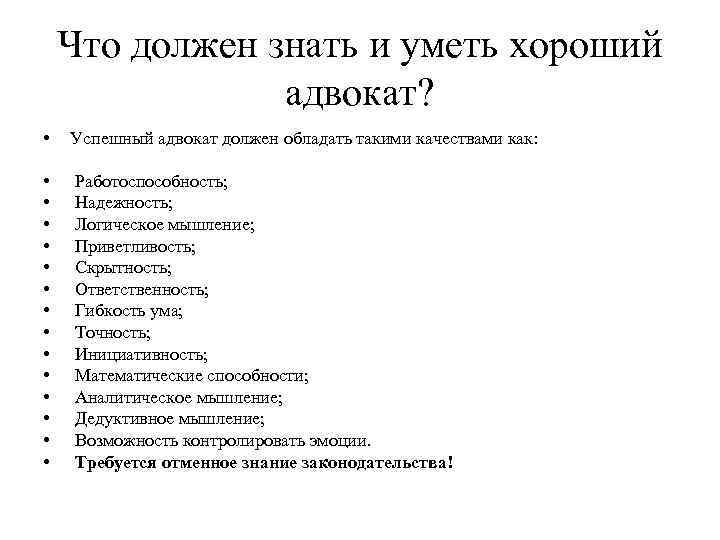 Что должен знать и уметь хороший адвокат?

• Успешный адвокат должен обладать такими качествами как:

• Работоспособность;
• Надежность;
• Логическое мышление;
• Приветливость;
• Скрытность;
• Ответственность;
• Гибкость ума;
• Точность;
• Инициативность;
• Математические способности;
• Аналитическое мышление;
• Дедуктивное мышление;
• Возможность контролировать эмоции.
• Требуется отменное знание законодательства!